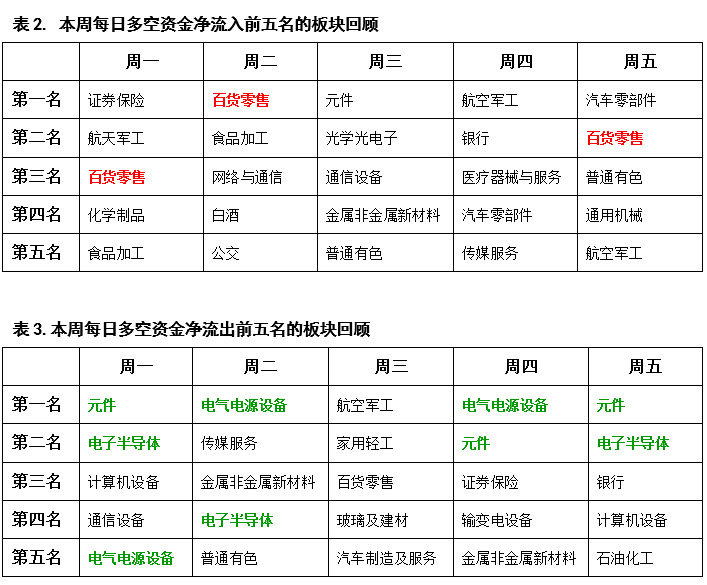 表 2. 本周每日多空资金净流入前五名的板块回顾

| | 周一 | 周二 | 周三 | 周四 | 周五 |
|---|---|---|---|---|---|
| 第一名 | 证券保险 | 百货零售 | 元件 | 航空军工 | 汽车零部件 |
| 第二名 | 航天军工 | 食品加工 | 光学光电子 | 银行 | 百货零售 |
| 第三名 | 百货零售 | 网络与通信 | 通信设备 | 医疗器械与服务 | 普通有色 |
| 第四名 | 化学制品 | 白酒 | 金属非金属新材料 | 汽车零部件 | 通用机械 |
| 第五名 | 食品加工 | 公交 | 普通有色 | 传媒服务 | 航空军工 |

表 3. 本周每日多空资金净流出前五名的板块回顾

| | 周一 | 周二 | 周三 | 周四 | 周五 |
|---|---|---|---|---|---|
| 第一名 | 元件 | 电气电源设备 | 航空军工 | 电气电源设备 | 元件 |
| 第二名 | 电子半导体 | 传媒服务 | 家用轻工 | 元件 | 电子半导体 |
| 第三名 | 计算机设备 | 金属非金属新材料 | 百货零售 | 证券保险 | 银行 |
| 第四名 | 通信设备 | 电子半导体 | 玻璃及建材 | 输变电设备 | 计算机设备 |
| 第五名 | 电气电源设备 | 普通有色 | 汽车制造及服务 | 金属非金属新材料 | 石油化工 |